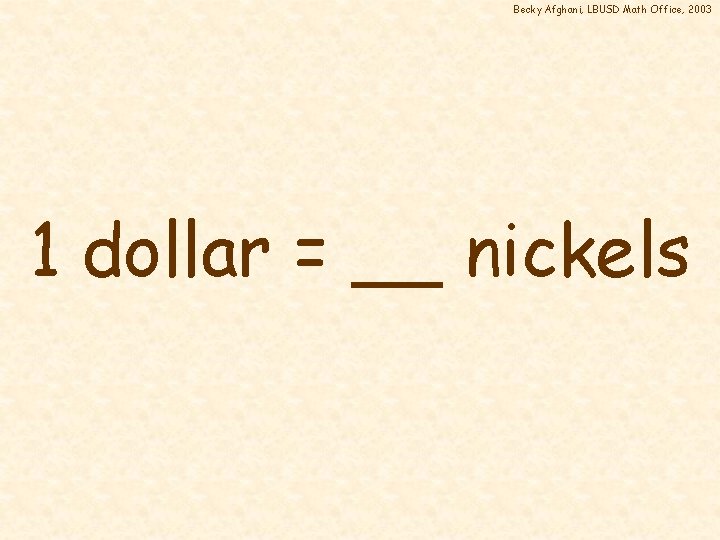 Becky Afghani, LBUSD Math Office, 2003

1 dollar = __ nickels